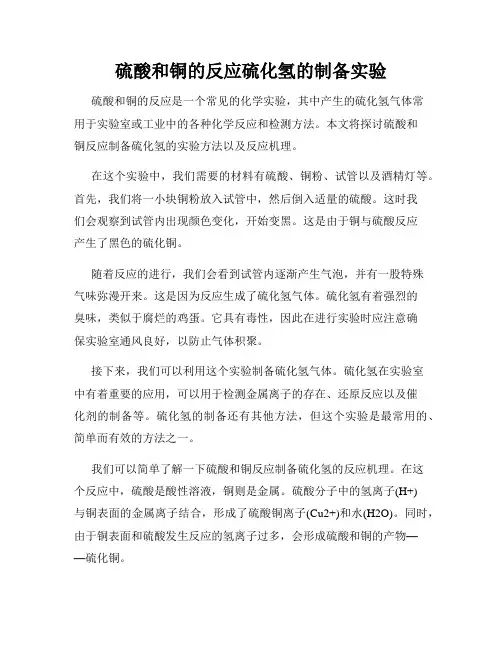 硫酸和铜的反应硫化氢的制备实验

硫酸和铜的反应是一个常见的化学实验，其中产生的硫化氢气体常用于实验室或工业中的各种化学反应和检测方法。本文将探讨硫酸和铜反应制备硫化氢的实验方法以及反应机理。

在这个实验中，我们需要的材料有硫酸、铜粉、试管以及酒精灯等。首先，我们将一小块铜粉放入试管中，然后倒入适量的硫酸。这时我们会观察到试管内出现颜色变化，开始变黑。这是由于铜与硫酸反应产生了黑色的硫化铜。

随着反应的进行，我们会看到试管内逐渐产生气泡，并有一股特殊气味弥漫开来。这是因为反应生成了硫化氢气体。硫化氢有着强烈的臭味，类似于腐烂的鸡蛋。它具有毒性，因此在进行实验时应注意确保实验室通风良好，以防止气体积聚。

接下来，我们可以利用这个实验制备硫化氢气体。硫化氢在实验室中有着重要的应用，可以用于检测金属离子的存在、还原反应以及催化剂的制备等。硫化氢的制备还有其他方法，但这个实验是最常用的、简单而有效的方法之一。

我们可以简单了解一下硫酸和铜反应制备硫化氢的反应机理。在这个反应中，硫酸是酸性溶液，铜则是金属。硫酸分子中的氢离子(H+)与铜表面的金属离子结合，形成了硫酸铜离子(Cu2+)和水(H2O)。同时，由于铜表面和硫酸发生反应的氢离子过多，会形成硫酸和铜的产物——硫化铜。